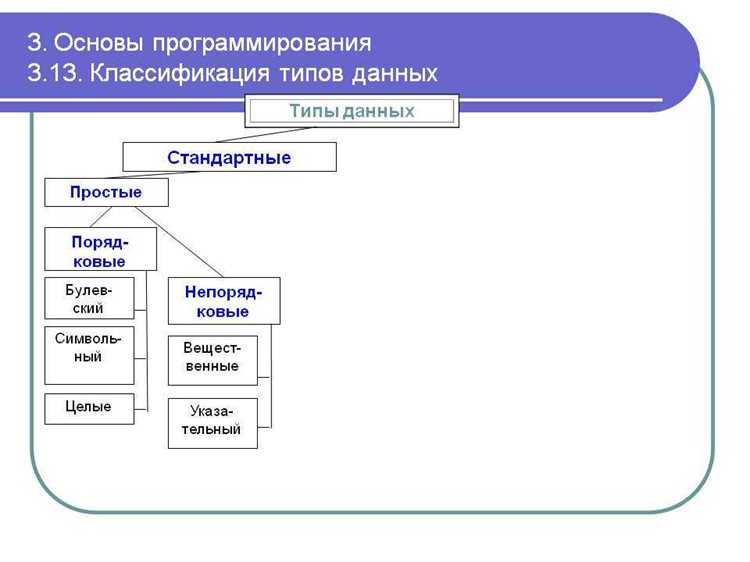 3. Основы программирования
3.13. Классификация типов данных

Типы данных

Стандартные

Простые

Порядковые

Булевский

Символьный

Целые

Непорядковые

Вещественные

Указательный